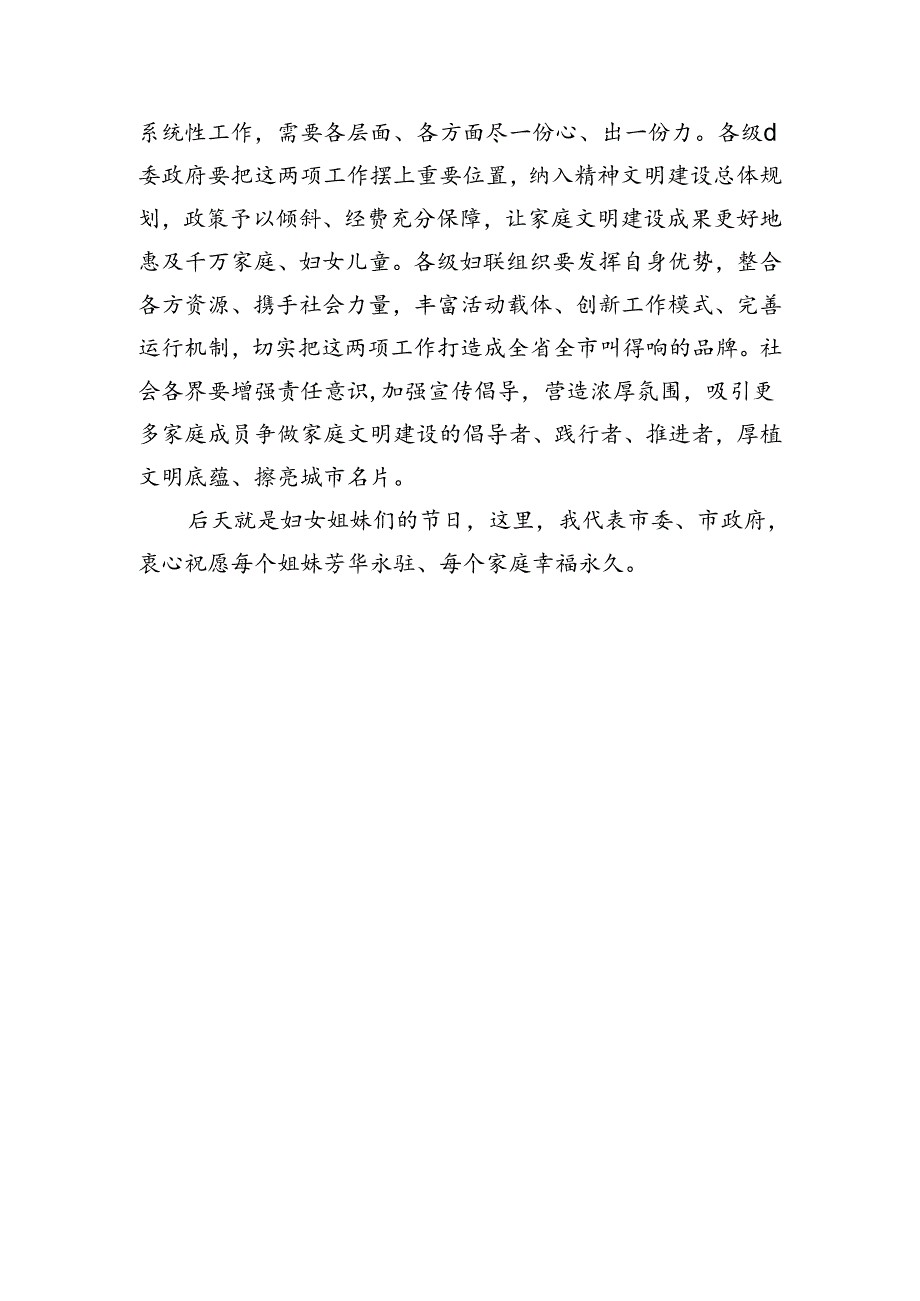 系统性工作，需要各层面、各方面尽一份心、出一份力。各级d委政府要把这两项工作摆上重要位置，纳入精神文明建设总体规划，政策予以倾斜、经费充分保障，让家庭文明建设成果更好地惠及千万家庭、妇女儿童。各级妇联组织要发挥自身优势，整合各方资源、携手社会力量，丰富活动载体、创新工作模式、完善运行机制，切实把这两项工作打造成全省全市叫得响的品牌。社会各界要增强责任意识,加强宣传倡导，营造浓厚氛围，吸引更多家庭成员争做家庭文明建设的倡导者、践行者、推进者，厚植文明底蕴、擦亮城市名片。

后天就是妇女姐妹们的节日，这里，我代表市委、市政府，衷心祝愿每个姐妹芳华永驻、每个家庭幸福永久。